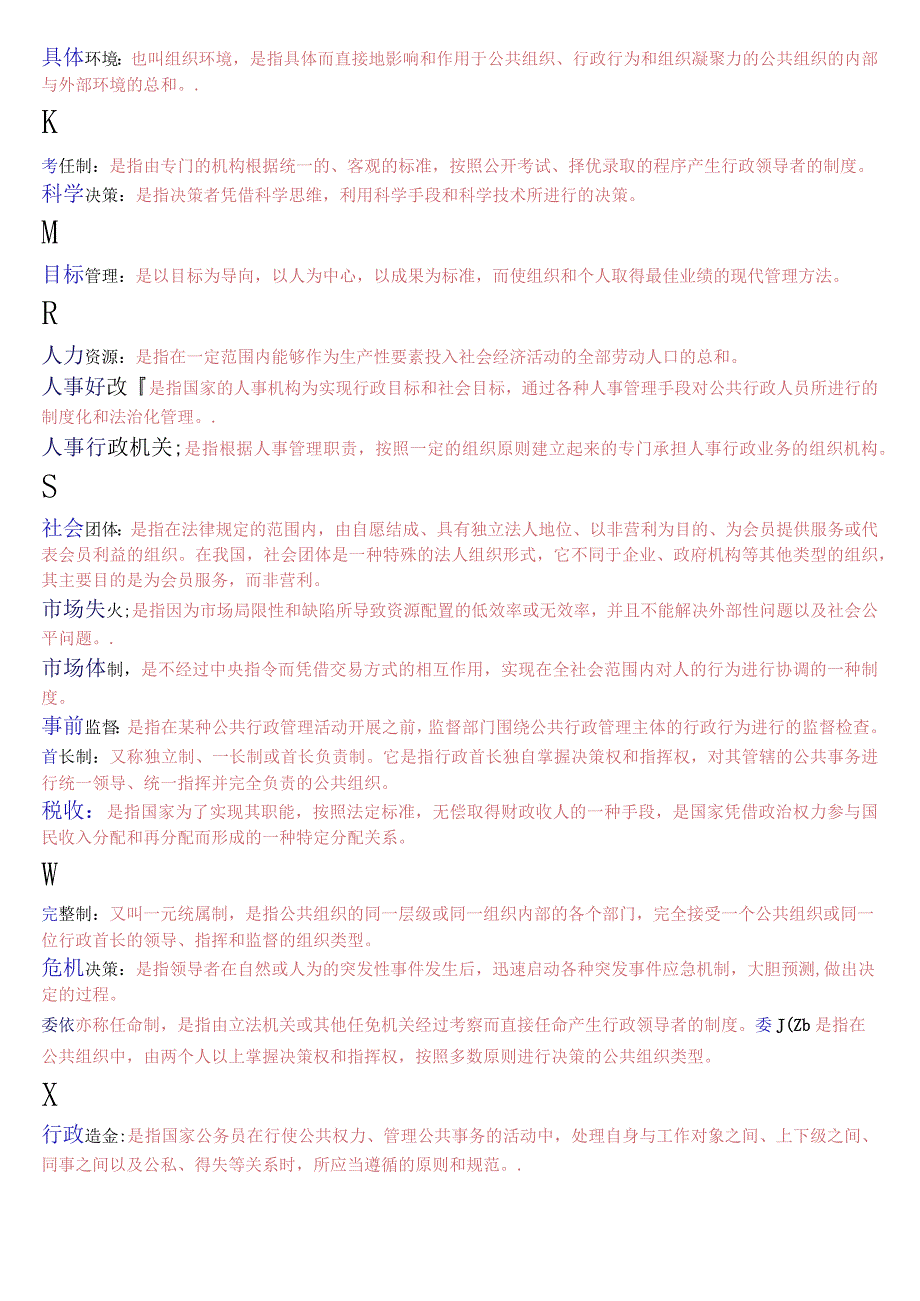 具体环境：也叫组织环境，是指具体而直接地影响和作用于公共组织、行政行为和组织凝聚力的公共组织的内部与外部环境的总和。.

K

考任制：是指由专门的机构根据统一的、客观的标准，按照公开考试、择优录取的程序产生行政领导者的制度。

科学决策：是指决策者凭借科学思维，利用科学手段和科学技术所进行的决策。

M

目标管理：是以目标为导向，以人为中心，以成果为标准，而使组织和个人取得最佳业绩的现代管理方法。

R

人力资源：是指在一定范围内能够作为生产性要素投入社会经济活动的全部劳动人口的总和。

人事好改『是指国家的人事机构为实现行政目标和社会目标，通过各种人事管理手段对公共行政人员所进行的制度化和法治化管理。.

人事行政机关；是指根据人事管理职责，按照一定的组织原则建立起来的专门承担人事行政业务的组织机构。

S

社会团体：是指在法律规定的范围内，由自愿结成、具有独立法人地位、以非营利为目的、为会员提供服务或代表会员利益的组织。在我国，社会团体是一种特殊的法人组织形式，它不同于企业、政府机构等其他类型的组织，其主要目的是为会员服务，而非营利。

市场失火；是指因为市场局限性和缺陷所导致资源配置的低效率或无效率，并且不能解决外部性问题以及社会公平问题。.

市场体制，是不经过中央指令而凭借交易方式的相互作用，实现在全社会范围内对人的行为进行协调的一种制度。

事前监督：是指在某种公共行政管理活动开展之前，监督部门围绕公共行政管理主体的行政行为进行的监督检查。

首长制：又称独立制、一长制或首长负责制。它是指行政首长独自掌握决策权和指挥权，对其管辖的公共事务进行统一领导、统一指挥并完全负责的公共组织。

税收：是指国家为了实现其职能，按照法定标准，无偿取得财政收人的一种手段，是国家凭借政治权力参与国民收入分配和再分配而形成的一种特定分配关系。

W

完整制：又叫一元统属制，是指公共组织的同一层级或同一组织内部的各个部门，完全接受一个公共组织或同一位行政首长的领导、指挥和监督的组织类型。

危机决策：是指领导者在自然或人为的突发性事件发生后，迅速启动各种突发事件应急机制，大胆预测，做出决定的过程。

委依亦称任命制，是指由立法机关或其他任免机关经过考察而直接任命产生行政领导者的制度。委J(Zb是指在公共组织中，由两个人以上掌握决策权和指挥权，按照多数原则进行决策的公共组织类型。

X

行政造金：是指国家公务员在行使公共权力、管理公共事务的活动中，处理自身与工作对象之间、上下级之间、同事之间以及公私、得失等关系时，所应当遵循的原则和规范。.